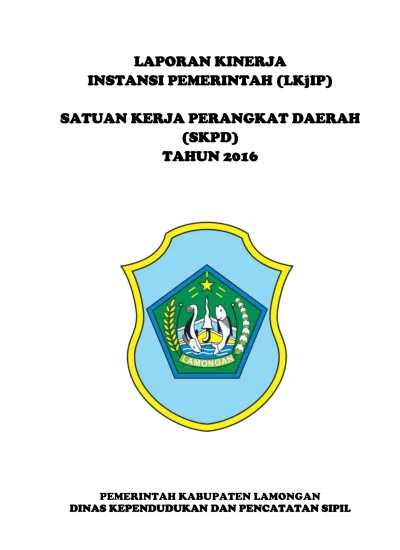 LAPORAN KINERJA
INSTANSI PEMERINTAH (LKjIP)

SATUAN KERJA PERANGKAT DAERAH
(SKPD)
TAHUN 2016

LAMONGAN

PEMERINTAH KABUPATEN LAMONGAN
DINAS KEPENDUDUKAN DAN PENCATATAN SIPIL